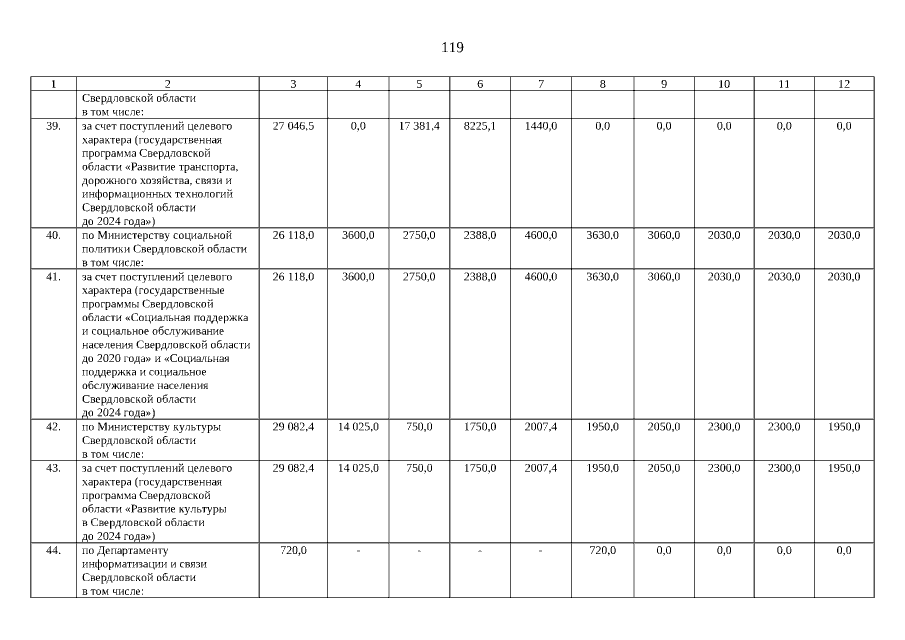 119

| 1 | 2 | 3 | 4 | 5 | 6 | 7 | 8 | 9 | 10 | 11 | 12 |
|---|---|---|---|---|---|---|---|---|---|---|---|
| | Свердловской области в том числе: | | | | | | | | | | |
| 39. | за счет поступлений целевого характера (государственная программа Свердловской области «Развитие транспорта, дорожного хозяйства, связи и информационных технологий Свердловской области до 2024 года») | 27 046,5 | 0,0 | 17 381,4 | 8225,1 | 1440,0 | 0,0 | 0,0 | 0,0 | 0,0 | 0,0 |
| 40. | по Министерству социальной политики Свердловской области в том числе: | 26 118,0 | 3600,0 | 2750,0 | 2388,0 | 4600,0 | 3630,0 | 3060,0 | 2030,0 | 2030,0 | 2030,0 |
| 41. | за счет поступлений целевого характера (государственные программы Свердловской области «Социальная поддержка и социальное обслуживание населения Свердловской области до 2020 года» и «Социальная поддержка и социальное обслуживание населения Свердловской области до 2024 года») | 26 118,0 | 3600,0 | 2750,0 | 2388,0 | 4600,0 | 3630,0 | 3060,0 | 2030,0 | 2030,0 | 2030,0 |
| 42. | по Министерству культуры Свердловской области в том числе: | 29 082,4 | 14 025,0 | 750,0 | 1750,0 | 2007,4 | 1950,0 | 2050,0 | 2300,0 | 2300,0 | 1950,0 |
| 43. | за счет поступлений целевого характера (государственная программа Свердловской области «Развитие культуры в Свердловской области до 2024 года») | 29 082,4 | 14 025,0 | 750,0 | 1750,0 | 2007,4 | 1950,0 | 2050,0 | 2300,0 | 2300,0 | 1950,0 |
| 44. | по Департаменту информатизации и связи Свердловской области в том числе: | 720,0 | - | - | - | - | 720,0 | 0,0 | 0,0 | 0,0 | 0,0 |